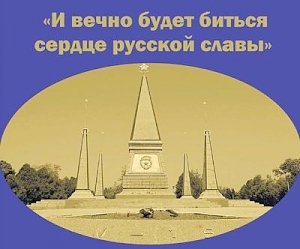 «И вечно будет биться сердце русской славы»